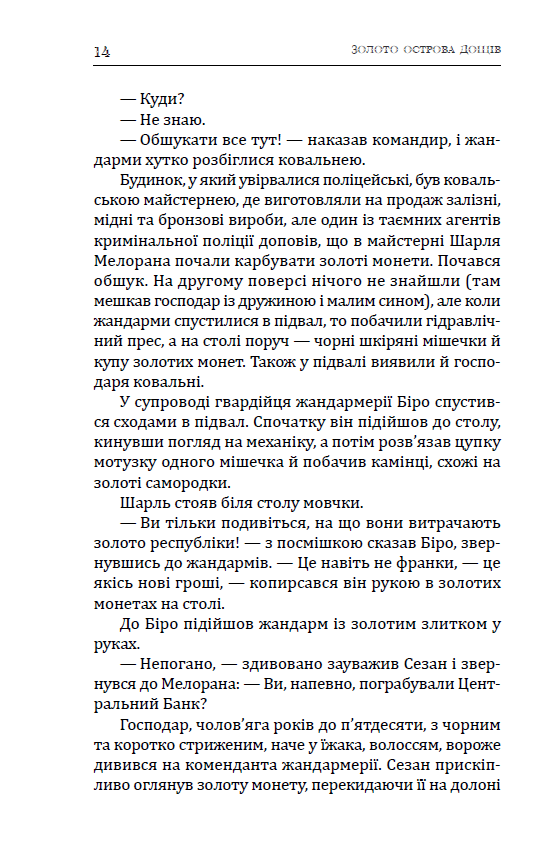 14 ЗОЛОТО ОСТРОВА ДОНЦІВ

— Куди?

— Не знаю.

— Обшукати все тут! — наказав командир, і жандарми хутко розбіглися ковальнею.

Будинок, у який увірвалися поліцейські, був ковальською майстернею, де виготовляли на продаж залізні, мідні та бронзові вироби, але один із таємних агентів кримінальної поліції доповів, що в майстерні Шарля Мелорана почали карбувати золоті монети. Почався обшук. На другому поверсі нічого не знайшли (там мешкав господар із дружиною і малим сином), але коли жандарми спустилися в підвал, то побачили гідравлічний прес, а на столі поруч — чорні шкіряні мішечки й купу золотих монет. Також у підвалі виявили й господаря ковальні.

У супроводі гвардійця жандармерії Біро спустився сходами в підвал. Спочатку він підійшов до столу, кинувши погляд на механіку, а потім розв'язав цупку мотузку одного мішечка й побачив камінці, схожі на золоті самородки.

Шарль стояв біля столу мовчки.

— Ви тільки подивіться, на що вони витрачають золото республіки! — з посмішкою сказав Біро, звернувшись до жандармів. — Це навіть не франки, — це якісь нові гроші, — копирсався він рукою в золотих монетах на столі.

До Біро підійшов жандарм із золотим злитком у руках.

— Непогано, — здивовано зауважив Сезан і звернувся до Мелорана: — Ви, напевно, пограбували Центральний Банк?

Господар, чолов'яга років до п'ятдесяти, з чорним та коротко стриженим, наче у їжака, волоссям, вороже дивився на коменданта жандармерії. Сезан прискіпливо оглянув золоту монету, перекидаючи її на долоні